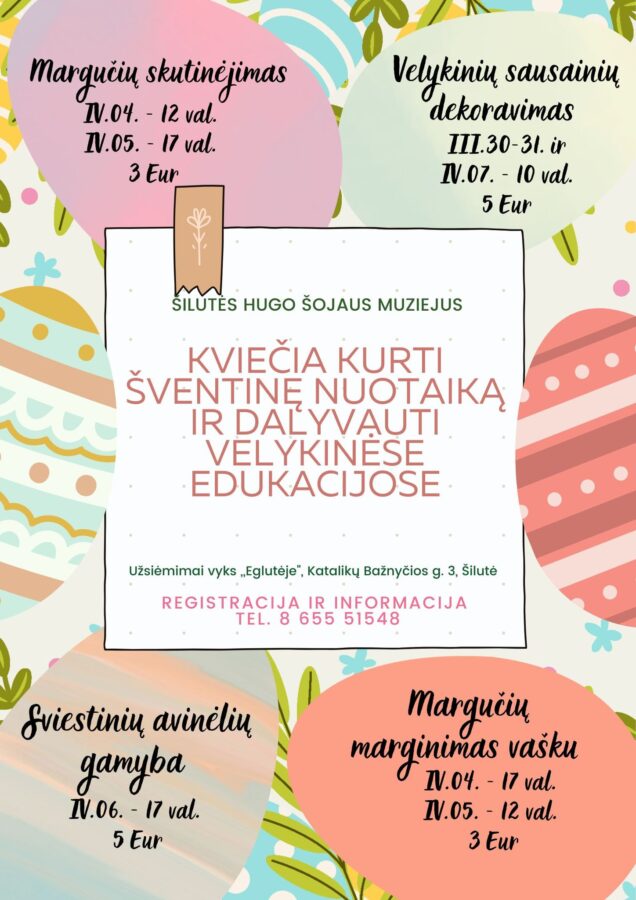 Margučių skutinėjimas
IV.04. - 12 val.
IV.05. - 17 val.
3 Eur

Velykinių sausainių dekoravimas
III.30-31. ir
IV.07. - 10 val.
5 Eur

ŠILUTĖS HUGO ŠOJAUS MUZIEJUS

KVIEČIA KURTI ŠVENTINĘ NUOTAIKĄ IR DALYVAUTI VELYKINĖSE EDUKACIJOSE

Užsiėmimai vyks „Eglutėje", Katalikų Bažnyčios g. 3, Šilutė

REGISTRACIJA IR INFORMACIJA
TEL. 8 655 51548

Sviestinių avinėlių gamyba
IV.06. - 17 val.
5 Eur

Margučių marginimas vašku
IV.04. - 17 val.
IV.05. - 12 val.
3 Eur